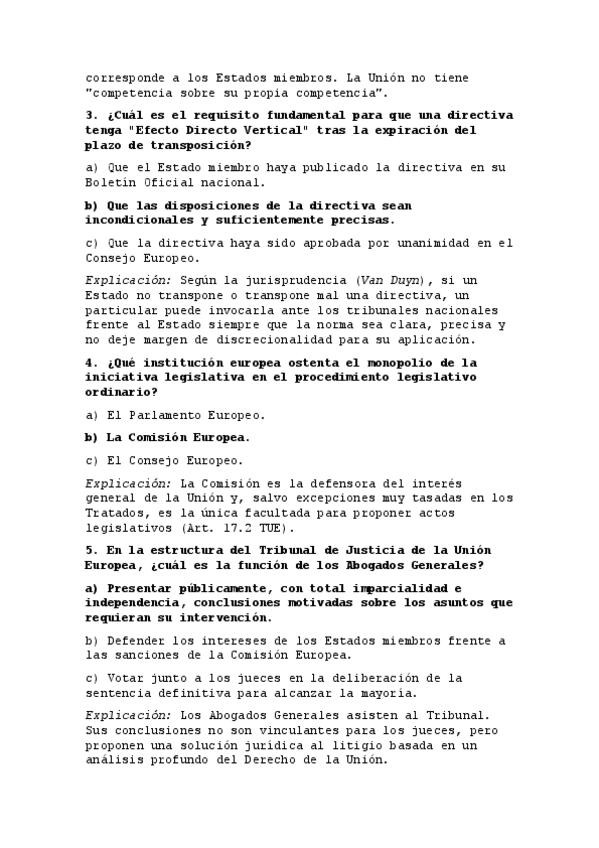 corresponde a los Estados miembros. La Unión no tiene "competencia sobre su propia competencia".

3. ¿Cuál es el requisito fundamental para que una directiva tenga "Efecto Directo Vertical" tras la expiración del plazo de transposición?

a) Que el Estado miembro haya publicado la directiva en su Boletín Oficial nacional.

b) Que las disposiciones de la directiva sean incondicionales y suficientemente precisas.

c) Que la directiva haya sido aprobada por unanimidad en el Consejo Europeo.

Explicación: Según la jurisprudencia (Van Duyn), si un Estado no transpone o transpone mal una directiva, un particular puede invocarla ante los tribunales nacionales frente al Estado siempre que la norma sea clara, precisa y no deje margen de discrecionalidad para su aplicación.

4. ¿Qué institución europea ostenta el monopolio de la iniciativa legislativa en el procedimiento legislativo ordinario?

a) El Parlamento Europeo.

b) La Comisión Europea.

c) El Consejo Europeo.

Explicación: La Comisión es la defensora del interés general de la Unión y, salvo excepciones muy tasadas en los Tratados, es la única facultada para proponer actos legislativos (Art. 17.2 TUE).

5. En la estructura del Tribunal de Justicia de la Unión Europea, ¿cuál es la función de los Abogados Generales?

a) Presentar públicamente, con total imparcialidad e independencia, conclusiones motivadas sobre los asuntos que requieran su intervención.

b) Defender los intereses de los Estados miembros frente a las sanciones de la Comisión Europea.

c) Votar junto a los jueces en la deliberación de la sentencia definitiva para alcanzar la mayoría.

Explicación: Los Abogados Generales asisten al Tribunal. Sus conclusiones no son vinculantes para los jueces, pero proponen una solución jurídica al litigio basada en un análisis profundo del Derecho de la Unión.